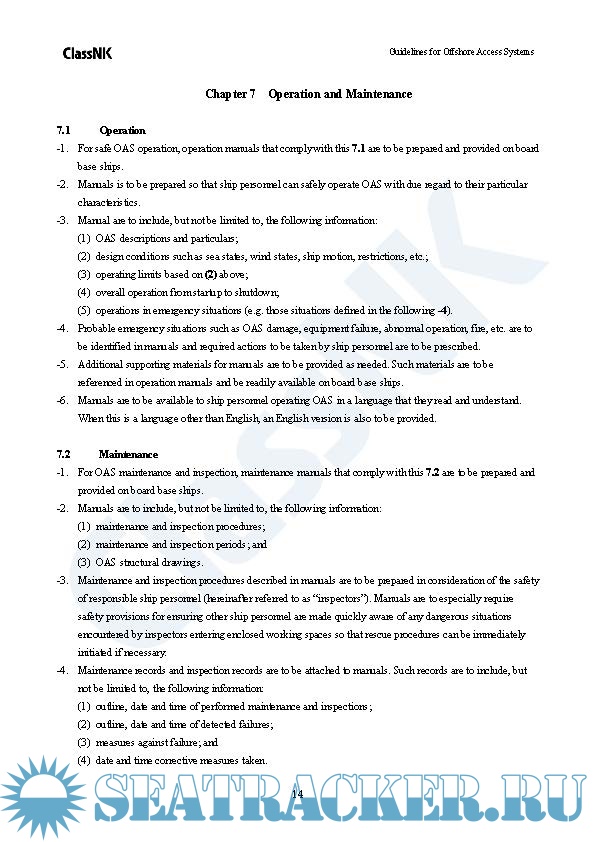 ClassNK

Guidelines for Offshore Access Systems

Chapter 7 Operation and Maintenance

7.1 Operation

-1. For safe OAS operation, operation manuals that comply with this 7.1 are to be prepared and provided on board base ships.

-2. Manuals is to be prepared so that ship personnel can safely operate OAS with due regard to their particular characteristics.

-3. Manual are to include, but not be limited to, the following information:

(1) OAS descriptions and particulars;

(2) design conditions such as sea states, wind states, ship motion, restrictions, etc.;

(3) operating limits based on (2) above;

(4) overall operation from startup to shutdown;

(5) operations in emergency situations (e.g. those situations defined in the following -4).

-4. Probable emergency situations such as OAS damage, equipment failure, abnormal operation, fire, etc. are to be identified in manuals and required actions to be taken by ship personnel are to be prescribed.

-5. Additional supporting materials for manuals are to be provided as needed. Such materials are to be referenced in operation manuals and be readily available on board base ships.

-6. Manuals are to be available to ship personnel operating OAS in a language that they read and understand. When this is a language other than English, an English version is also to be provided.

7.2 Maintenance

-1. For OAS maintenance and inspection, maintenance manuals that comply with this 7.2 are to be prepared and provided on board base ships.

-2. Manuals are to include, but not be limited to, the following information:

(1) maintenance and inspection procedures;

(2) maintenance and inspection periods; and

(3) OAS structural drawings.

-3. Maintenance and inspection procedures described in manuals are to be prepared in consideration of the safety of responsible ship personnel (hereinafter referred to as "inspectors"). Manuals are to especially require safety provisions for ensuring other ship personnel are made quickly aware of any dangerous situations encountered by inspectors entering enclosed working spaces so that rescue procedures can be immediately initiated if necessary.

-4. Maintenance records and inspection records are to be attached to manuals. Such records are to include, but not be limited to, the following information:

(1) outline, date and time of performed maintenance and inspections;

(2) outline, date and time of detected failures;

(3) measures against failure; and

(4) date and time corrective measures taken.

14

SEATRACKER.RU